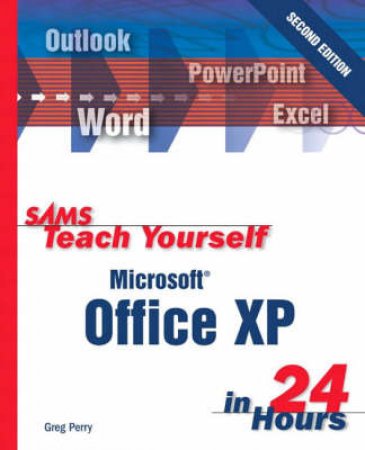 SECOND EDITION

Outlook

PowerPoint

Word

Excel

SAMS
Teach Yourself

Microsoft®
Office XP

in 24 Hours

Greg Perry